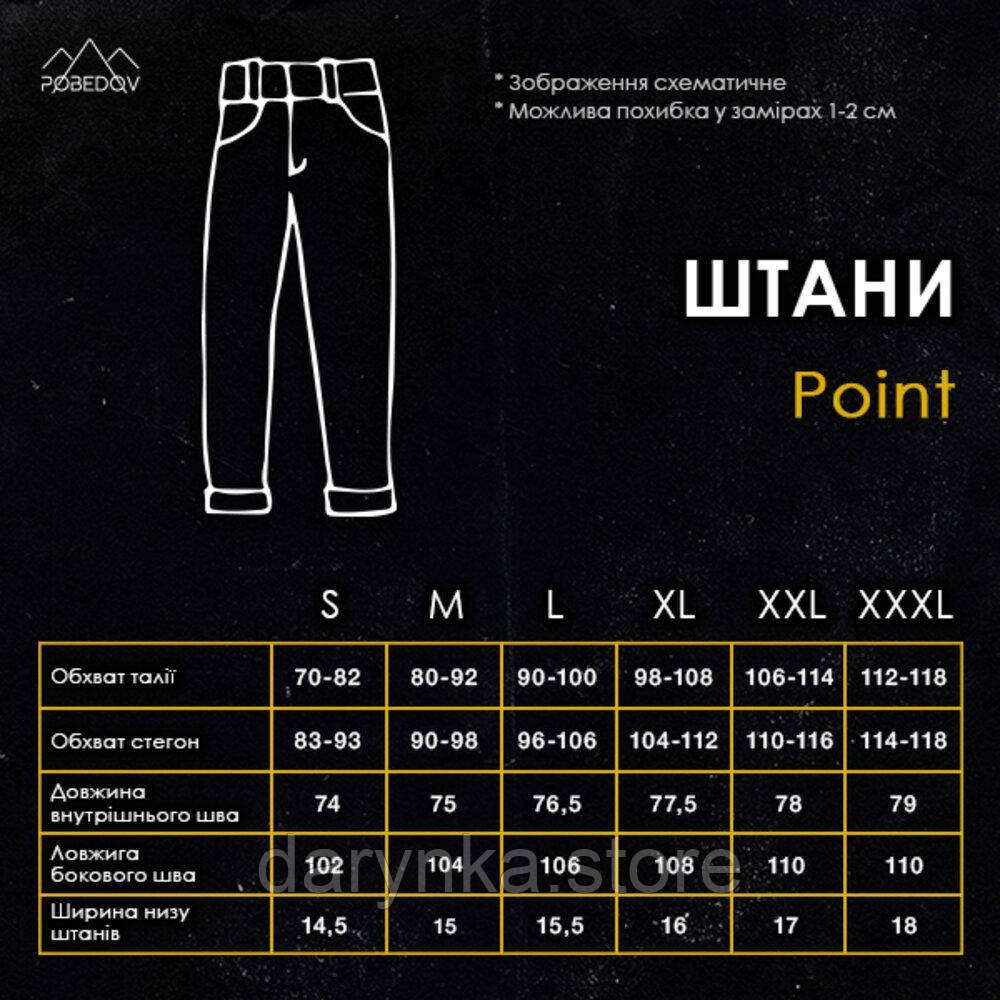 POBEDOV

* Зображення схематичне
* Можлива похибка у замірах 1-2 см

ШТАНИ

Point

|  | S | M | L | XL | XXL | XXXL |
|---|---|---|---|---|---|---|
| Обхват талії | 70-82 | 80-92 | 90-100 | 98-108 | 106-114 | 112-118 |
| Обхват стегон | 83-93 | 90-98 | 96-106 | 104-112 | 110-116 | 114-118 |
| Довжина внутрішнього шва | 74 | 75 | 76,5 | 77,5 | 78 | 79 |
| Ловжига бокового шва | 102 | 104 | 106 | 108 | 110 | 110 |
| Ширина низу штанів | 14,5 | 15 | 15,5 | 16 | 17 | 18 |

darynka.store